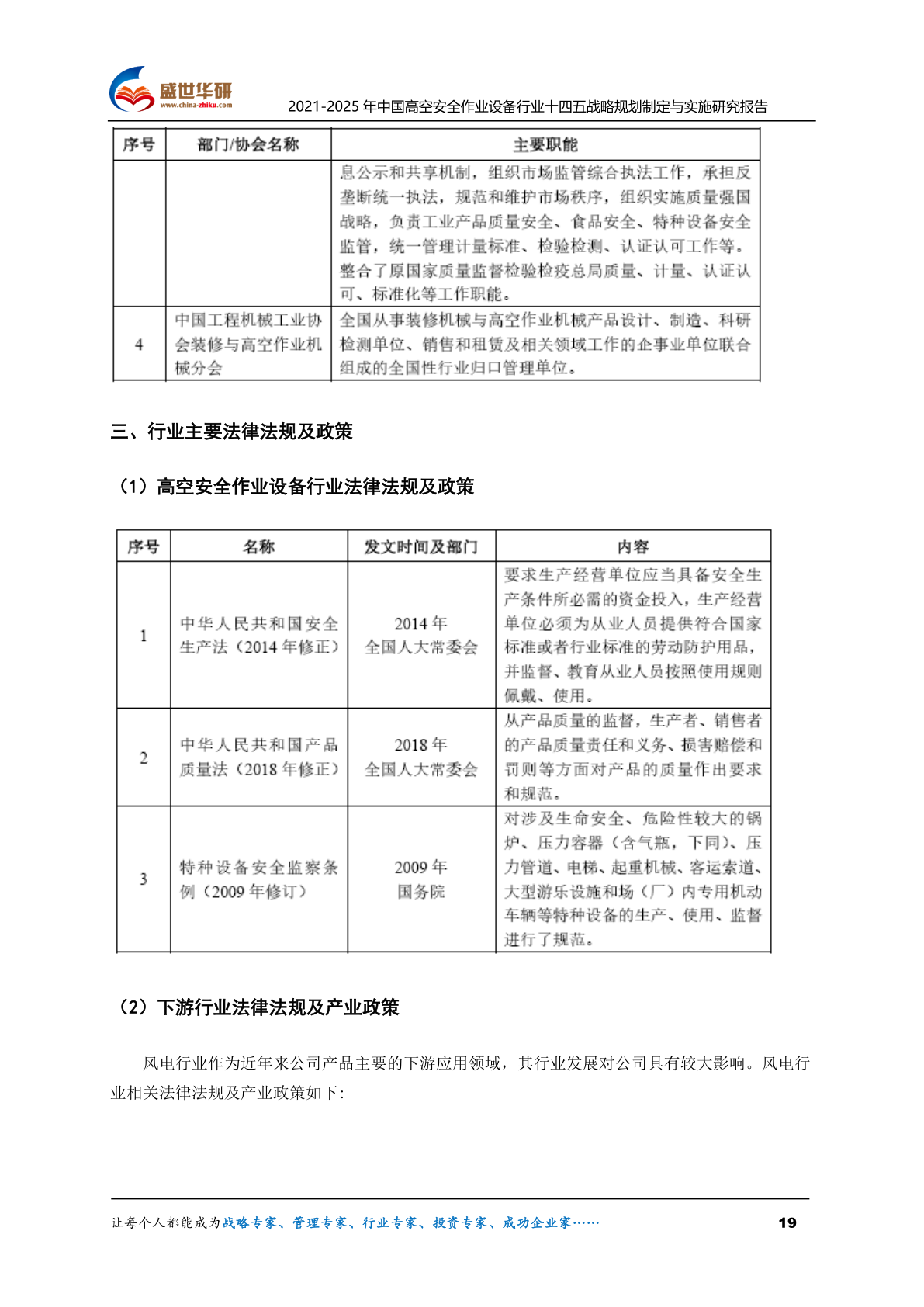 盛世华研
www.china-zhiku.com
2021-2025 年中国高空安全作业设备行业十四五战略规划制定与实施研究报告

| 序号 | 部门/协会名称 | 主要职能 |
|---|---|---|
| | | 息公示和共享机制，组织市场监管综合执法工作，承担反垄断统一执法，规范和维护市场秩序，组织实施质量强国战略，负责工业产品质量安全、食品安全、特种设备安全监管，统一管理计量标准、检验检测、认证认可工作等。整合了原国家质量监督检验检疫总局质量、计量、认证认可、标准化等工作职能。 |
| 4 | 中国工程机械工业协会装修与高空作业机械分会 | 全国从事装修机械与高空作业机械产品设计、制造、科研检测单位、销售和租赁及相关领域工作的企事业单位联合组成的全国性行业归口管理单位。 |

三、行业主要法律法规及政策

（1）高空安全作业设备行业法律法规及政策

| 序号 | 名称 | 发文时间及部门 | 内容 |
|---|---|---|---|
| 1 | 中华人民共和国安全生产法（2014 年修正） | 2014 年 全国人大常委会 | 要求生产经营单位应当具备安全生产条件所必需的资金投入，生产经营单位必须为从业人员提供符合国家标准或者行业标准的劳动防护用品，并监督、教育从业人员按照使用规则佩戴、使用。 |
| 2 | 中华人民共和国产品质量法（2018 年修正） | 2018 年 全国人大常委会 | 从产品质量的监督，生产者、销售者的产品质量责任和义务、损害赔偿和罚则等方面对产品的质量作出要求和规范。 |
| 3 | 特种设备安全监察条例（2009 年修订） | 2009 年 国务院 | 对涉及生命安全、危险性较大的锅炉、压力容器（含气瓶，下同）、压力管道、电梯、起重机械、客运索道、大型游乐设施和场（厂）内专用机动车辆等特种设备的生产、使用、监督进行了规范。 |

（2）下游行业法律法规及产业政策

风电行业作为近年来公司产品主要的下游应用领域，其行业发展对公司具有较大影响。风电行业相关法律法规及产业政策如下：

让每个人都能成为战略专家、管理专家、行业专家、投资专家、成功企业家……
19